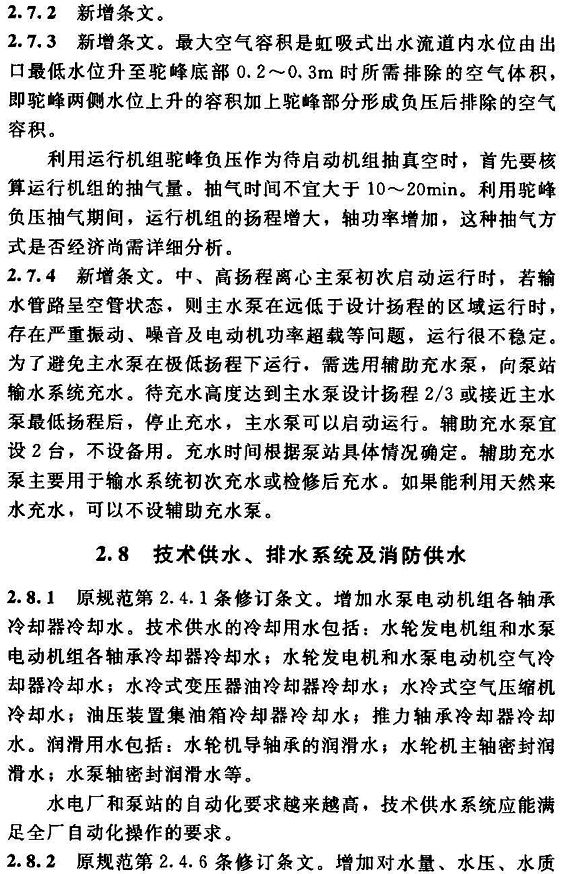 2.7.2　新增条文。

2.7.3　新增条文。最大空气容积是虹吸式出水流道内水位由出口最低水位升至驼峰底部 0.2～0.3m 时所需排除的空气体积，即驼峰两侧水位上升的容积加上驼峰部分形成负压后排除的空气容积。

利用运行机组驼峰负压作为待启动机组抽真空时，首先要核算运行机组的抽气量。抽气时间不宜大于 10～20min。利用驼峰负压抽气期间，运行机组的扬程增大，轴功率增加，这种抽气方式是否经济尚需详细分析。

2.7.4　新增条文。中、高扬程离心主泵初次启动运行时，若输水管路呈空管状态，则主水泵在远低于设计扬程的区域运行时，存在严重振动、噪音及电动机功率超载等问题，运行很不稳定。为了避免主水泵在极低扬程下运行，需选用辅助充水泵，向泵站输水系统充水。待充水高度达到主水泵设计扬程 2/3 或接近主水泵最低扬程后，停止充水，主水泵可以启动运行。辅助充水泵宜设 2 台，不设备用。充水时间根据泵站具体情况确定。辅助充水泵主要用于输水系统初次充水或检修后充水。如果能利用天然来水充水，可以不设辅助充水泵。

2.8　技术供水、排水系统及消防供水

2.8.1　原规范第 2.4.1 条修订条文。增加水泵电动机组各轴承冷却器冷却水。技术供水的冷却用水包括：水轮发电机组和水泵电动机组各轴承冷却器冷却水；水轮发电机和水泵电动机空气冷却器冷却水；水冷式变压器油冷却器冷却水；水冷式空气压缩机冷却水；油压装置集油箱冷却器冷却水；推力轴承冷却器冷却水。润滑用水包括：水轮机导轴承的润滑水；水轮机主轴密封润滑水；水泵轴密封润滑水等。

水电厂和泵站的自动化要求越来越高，技术供水系统应能满足全厂自动化操作的要求。

2.8.2　原规范第 2.4.6 条修订条文。增加对水量、水压、水质